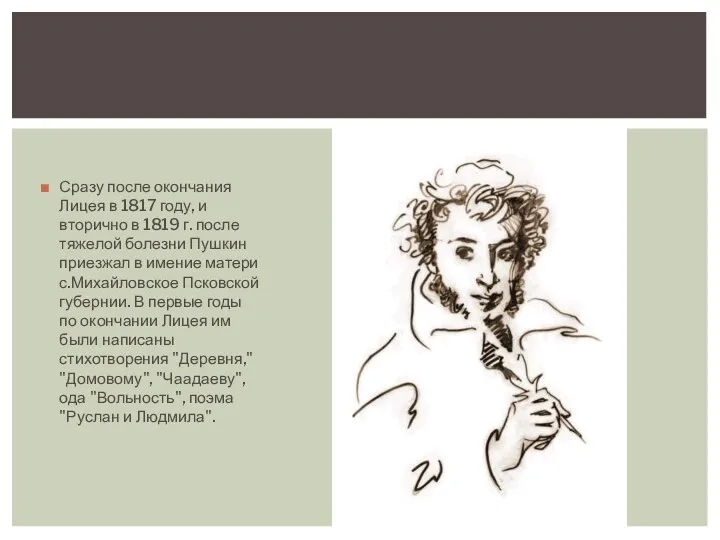 Сразу после окончания Лицея в 1817 году, и вторично в 1819 г. после тяжелой болезни Пушкин приезжал в имение матери с.Михайловское Псковской губернии. В первые годы по окончании Лицея им были написаны стихотворения "Деревня," "Домовому", "Чаадаеву", ода "Вольность", поэма "Руслан и Людмила".